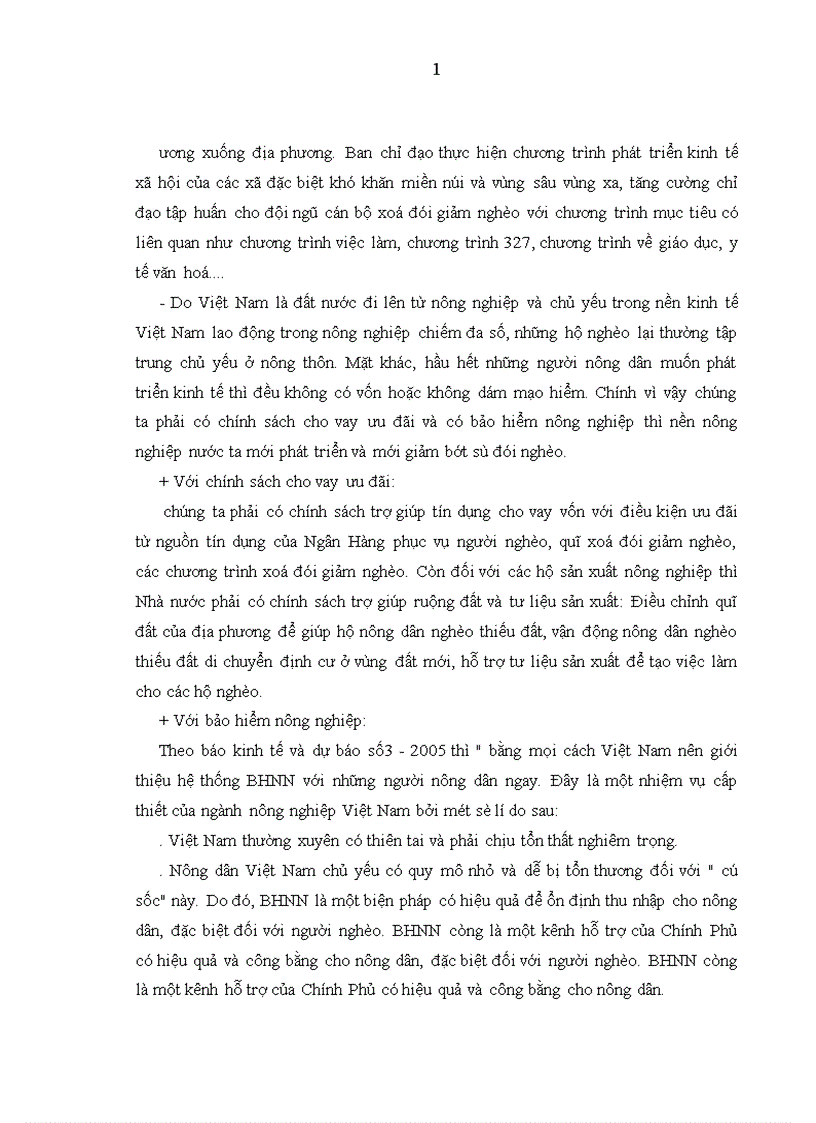 1

ương xuống địa phương. Ban chỉ đạo thực hiện chương trình phát triển kinh tế xã hội của các xã đặc biệt khó khăn miền núi và vùng sâu vùng xa, tăng cường chỉ đạo tập huấn cho đội ngũ cán bộ xoá đói giảm nghèo với chương trình mục tiêu có liên quan như chương trình việc làm, chương trình 327, chương trình về giáo dục, y tế văn hoá....

- Do Việt Nam là đất nước đi lên từ nông nghiệp và chủ yếu trong nền kinh tế Việt Nam lao động trong nông nghiệp chiếm đa số, những hộ nghèo lại thường tập trung chủ yếu ở nông thôn. Mặt khác, hầu hết những người nông dân muốn phát triển kinh tế thì đều không có vốn hoặc không dám mạo hiểm. Chính vì vậy chúng ta phải có chính sách cho vay ưu đãi và có bảo hiểm nông nghiệp thì nền nông nghiệp nước ta mới phát triển và mới giảm bớt sù đói nghèo.

+ Với chính sách cho vay ưu đãi:

chúng ta phải có chính sách trợ giúp tín dụng cho vay vốn với điều kiện ưu đãi từ nguồn tín dụng của Ngân Hàng phục vụ người nghèo, quĩ xoá đói giảm nghèo, các chương trình xoá đói giảm nghèo. Còn đối với các hộ sản xuất nông nghiệp thì Nhà nước phải có chính sách trợ giúp ruộng đất và tư liệu sản xuất: Điều chỉnh quĩ đất của địa phương để giúp hộ nông dân nghèo thiếu đất, vận động nông dân nghèo thiếu đất di chuyển định cư ở vùng đất mới, hỗ trợ tư liệu sản xuất để tạo việc làm cho các hộ nghèo.

+ Với bảo hiểm nông nghiệp:

Theo báo kinh tế và dự báo số3 - 2005 thì " bằng mọi cách Việt Nam nên giới thiệu hệ thống BHNN với những người nông dân ngay. Đây là một nhiệm vụ cấp thiết của ngành nông nghiệp Việt Nam bởi mét sè lí do sau:

. Việt Nam thường xuyên có thiên tai và phải chịu tổn thất nghiêm trọng.

. Nông dân Việt Nam chủ yếu có quy mô nhỏ và dễ bị tổn thương đối với " cú sốc" này. Do đó, BHNN là một biện pháp có hiệu quả để ổn định thu nhập cho nông dân, đặc biệt đối với người nghèo. BHNN còng là một kênh hỗ trợ của Chính Phủ có hiệu quả và công bằng cho nông dân, đặc biệt đối với người nghèo. BHNN còng là một kênh hỗ trợ của Chính Phủ có hiệu quả và công bằng cho nông dân.